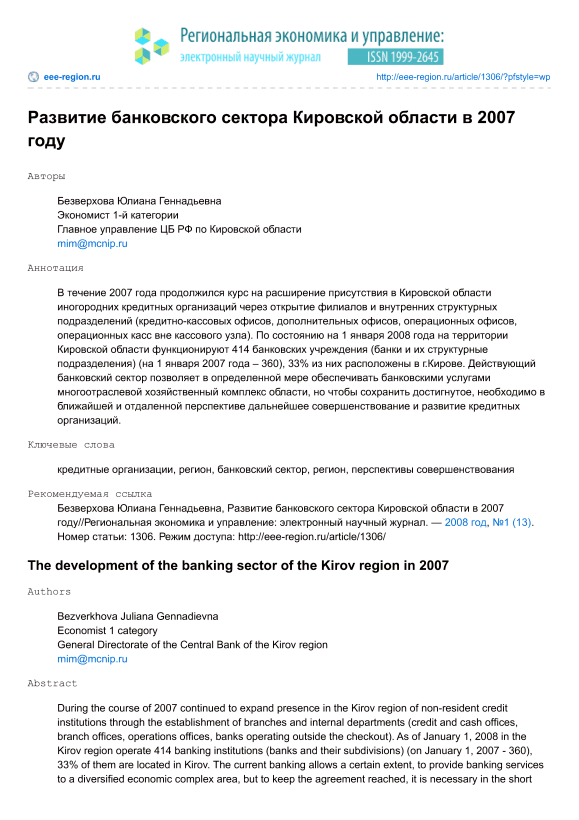 Региональная экономика и управление:
электронный научный журнал
ISSN 1999-2645

eee-region.ru
http://eee-region.ru/article/1306/?pfstyle=wp

Развитие банковского сектора Кировской области в 2007 году

Авторы

Безверхова Юлиана Геннадьевна
Экономист 1-й категории
Главное управление ЦБ РФ по Кировской области
mim@mcnip.ru

Аннотация

В течение 2007 года продолжился курс на расширение присутствия в Кировской области иногородних кредитных организаций через открытие филиалов и внутренних структурных подразделений (кредитно-кассовых офисов, дополнительных офисов, операционных офисов, операционных касс вне кассового узла). По состоянию на 1 января 2008 года на территории Кировской области функционируют 414 банковских учреждения (банки и их структурные подразделения) (на 1 января 2007 года – 360), 33% из них расположены в г.Кирове. Действующий банковский сектор позволяет в определенной мере обеспечивать банковскими услугами многоотраслевой хозяйственный комплекс области, но чтобы сохранить достигнутое, необходимо в ближайшей и отдаленной перспективе дальнейшее совершенствование и развитие кредитных организаций.

Ключевые слова

кредитные организации, регион, банковский сектор, регион, перспективы совершенствования

Рекомендуемая ссылка

Безверхова Юлиана Геннадьевна, Развитие банковского сектора Кировской области в 2007 году//Региональная экономика и управление: электронный научный журнал. — 2008 год, №1 (13). Номер статьи: 1306. Режим доступа: http://eee-region.ru/article/1306/

The development of the banking sector of the Kirov region in 2007

Authors

Bezverkhova Juliana Gennadievna
Economist 1 category
General Directorate of the Central Bank of the Kirov region
mim@mcnip.ru

Abstract

During the course of 2007 continued to expand presence in the Kirov region of non-resident credit institutions through the establishment of branches and internal departments (credit and cash offices, branch offices, operations offices, banks operating outside the checkout). As of January 1, 2008 in the Kirov region operate 414 banking institutions (banks and their subdivisions) (on January 1, 2007 - 360), 33% of them are located in Kirov. The current banking allows a certain extent, to provide banking services to a diversified economic complex area, but to keep the agreement reached, it is necessary in the short